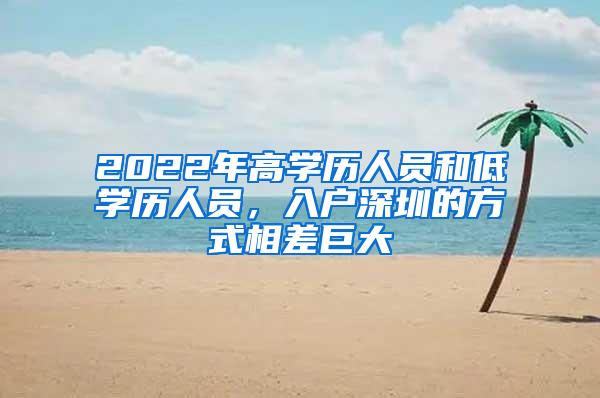 2022年高学历人员和低学历人员，入户深圳的方式相差巨大